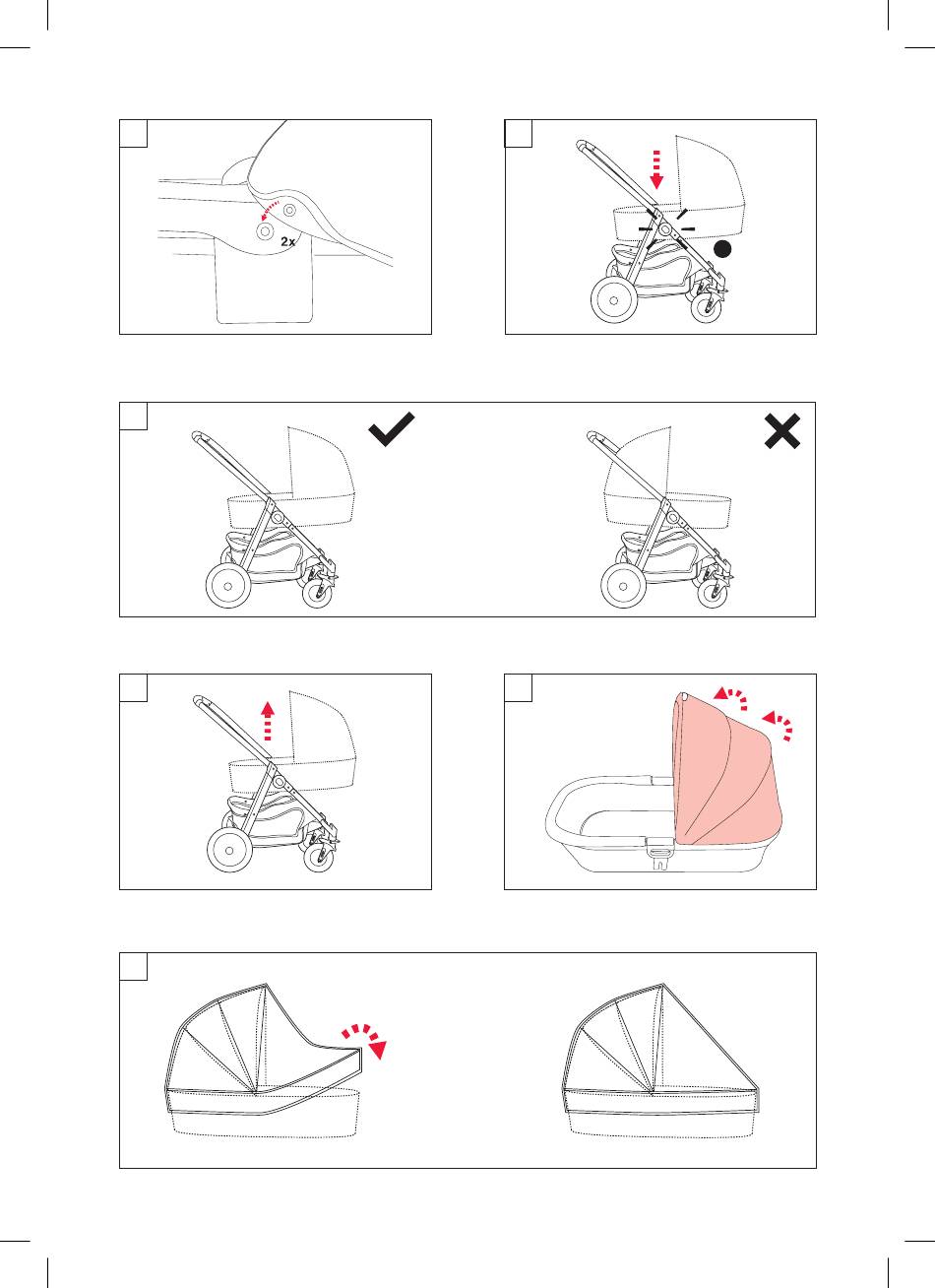 2x